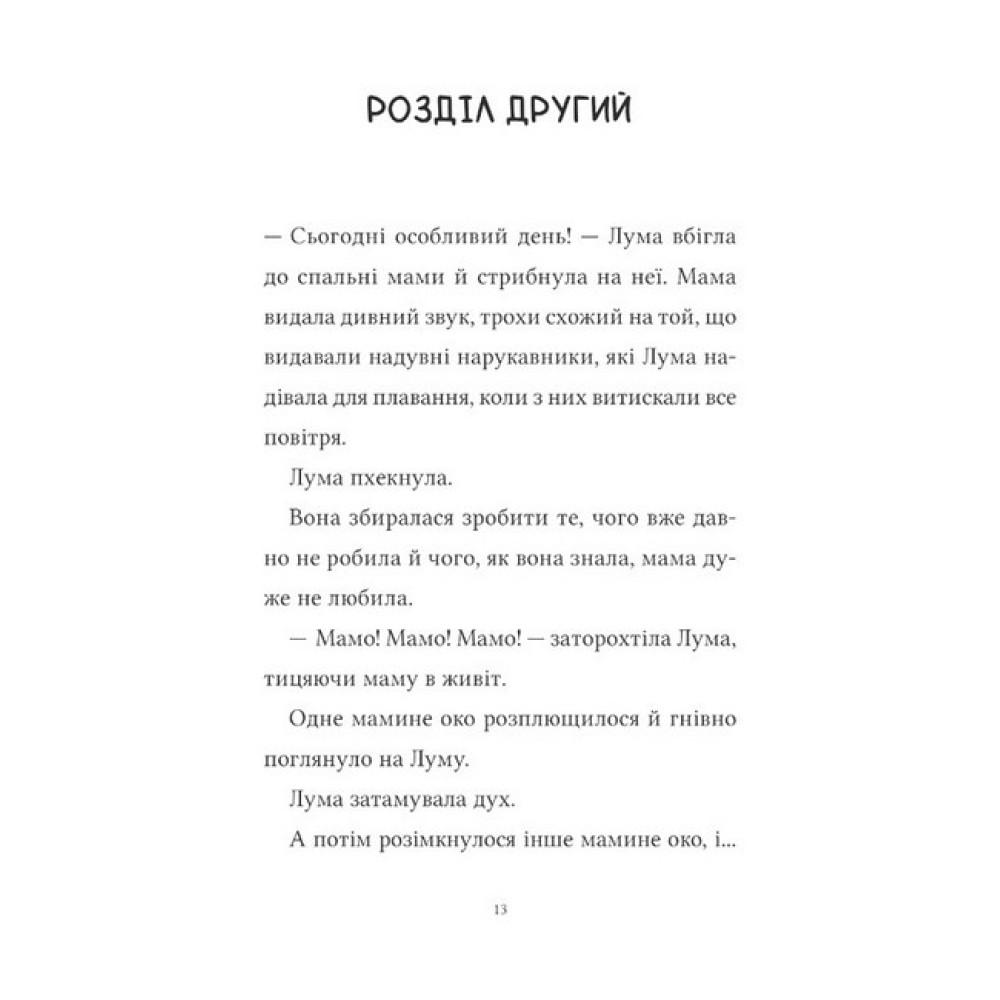 РОЗДІЛ ДРУГИЙ

— Сьогодні особливий день! — Лума вбігла до спальні мами й стрибнула на неї. Мама видала дивний звук, трохи схожий на той, що видавали надувні нарукавники, які Лума надівала для плавання, коли з них витискали все повітря.

Лума пхекнула.

Вона збиралася зробити те, чого вже давно не робила й чого, як вона знала, мама дуже не любила.

— Мамо! Мамо! Мамо! — заторохтіла Лума, тицяючи маму в живіт.

Одне мамине око розплющилося й гнівно поглянуло на Луму.

Лума затамувала дух.

А потім розімкнулося інше мамине око, і...

13